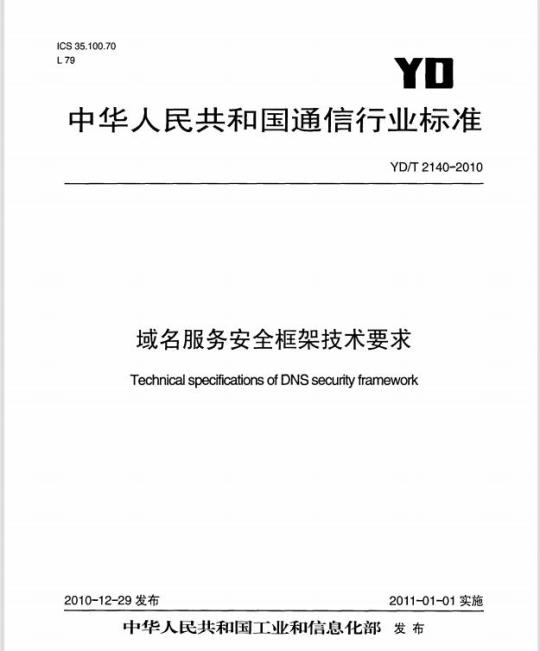 ICS 35.100.70
L 79

YD

中华人民共和国通信行业标准

YD/T 2140-2010

域名服务安全框架技术要求

Technical specifications of DNS security framework

2010-12-29 发布

2011-01-01 实施

中华人民共和国工业和信息化部 发布